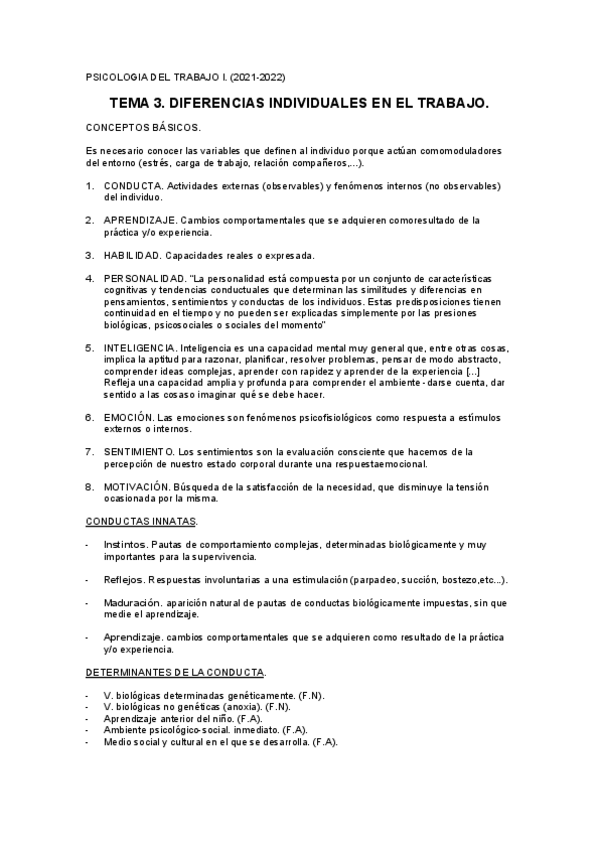 PSICOLOGIA DEL TRABAJO I. (2021-2022)

TEMA 3. DIFERENCIAS INDIVIDUALES EN EL TRABAJO.

CONCEPTOS BÁSICOS.

Es necesario conocer las variables que definen al individuo porque actúan comomoduladores del entorno (estrés, carga de trabajo, relación compañeros,...).

1. CONDUCTA. Actividades externas (observables) y fenómenos internos (no observables) del individuo.

2. APRENDIZAJE. Cambios comportamentales que se adquieren comoresultado de la práctica y/o experiencia.

3. HABILIDAD. Capacidades reales o expresada.

4. PERSONALIDAD. "La personalidad está compuesta por un conjunto de características cognitivas y tendencias conductuales que determinan las similitudes y diferencias en pensamientos, sentimientos y conductas de los individuos. Estas predisposiciones tienen continuidad en el tiempo y no pueden ser explicadas simplemente por las presiones biológicas, psicosociales o sociales del momento"

5. INTELIGENCIA. Inteligencia es una capacidad mental muy general que, entre otras cosas, implica la aptitud para razonar, planificar, resolver problemas, pensar de modo abstracto, comprender ideas complejas, aprender con rapidez y aprender de la experiencia [...] Refleja una capacidad amplia y profunda para comprender el ambiente - darse cuenta, dar sentido a las cosaso imaginar qué se debe hacer.

6. EMOCIÓN. Las emociones son fenómenos psicofisiológicos como respuesta a estímulos externos o internos.

7. SENTIMIENTO. Los sentimientos son la evaluación consciente que hacemos de la percepción de nuestro estado corporal durante una respuestaemocional.

8. MOTIVACIÓN. Búsqueda de la satisfacción de la necesidad, que disminuye la tensión ocasionada por la misma.

CONDUCTAS INNATAS.

- Instintos. Pautas de comportamiento complejas, determinadas biológicamente y muy importantes para la supervivencia.

- Reflejos. Respuestas involuntarias a una estimulación (parpadeo, succión, bostezo,etc...).

- Maduración. aparición natural de pautas de conductas biológicamente impuestas, sin que medie el aprendizaje.

- Aprendizaje. cambios comportamentales que se adquieren como resultado de la práctica y/o experiencia.

DETERMINANTES DE LA CONDUCTA.

- V. biológicas determinadas genéticamente. (F.N).
- V. biológicas no genéticas (anoxia). (F.N).
- Aprendizaje anterior del niño. (F.A).
- Ambiente psicológico-social. inmediato. (F.A).
- Medio social y cultural en el que se desarrolla. (F.A).